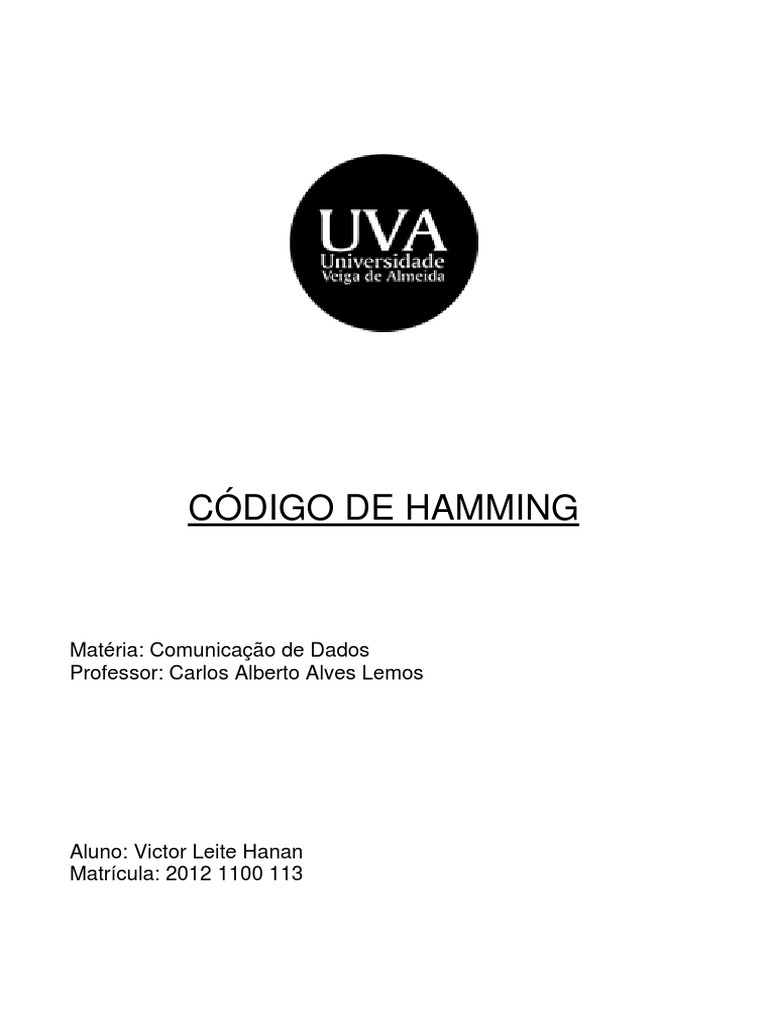 UVA
Universidade
Veiga de Almeida

CÓDIGO DE HAMMING

Matéria: Comunicação de Dados
Professor: Carlos Alberto Alves Lemos

Aluno: Victor Leite Hanan
Matrícula: 2012 1100 113